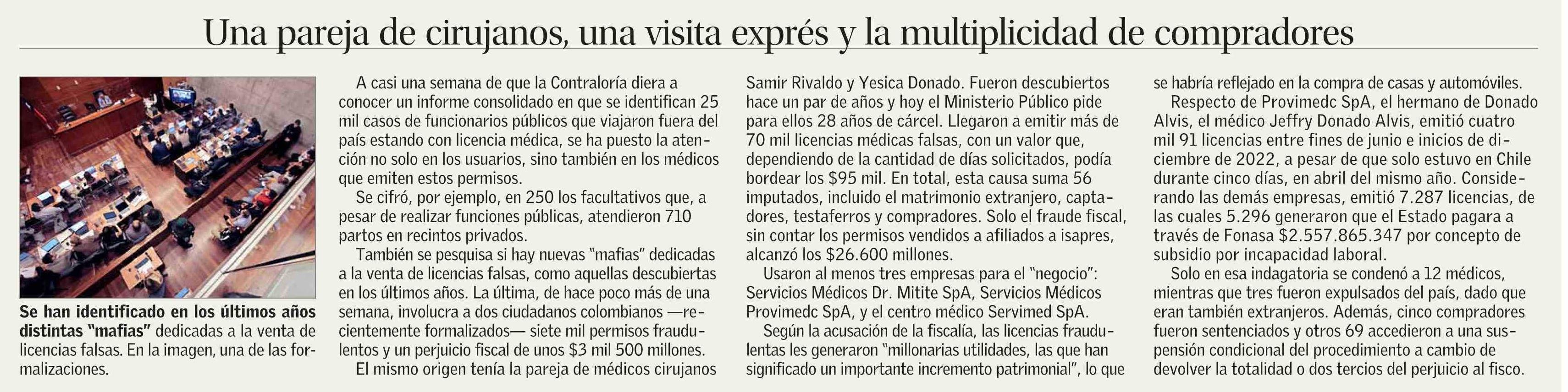 Una pareja de cirujanos, una visita exprés y la multiplicidad de compradores

Se han identificado en los últimos años distintas "mafias" dedicadas a la venta de licencias falsas. En la imagen, una de las formalizaciones.

A casi una semana de que la Contraloría diera a conocer un informe consolidado en que se identifican 25 mil casos de funcionarios públicos que viajaron fuera del país estando con licencia médica, se ha puesto la atención no solo en los usuarios, sino también en los médicos que emiten estos permisos.

Se cifró, por ejemplo, en 250 los facultativos que, a pesar de realizar funciones públicas, atendieron 710 partos en recintos privados.

También se pesquisa si hay nuevas "mafias" dedicadas a la venta de licencias falsas, como aquellas descubiertas en los últimos años. La última, de hace poco más de una semana, involucra a dos ciudadanos colombianos —recientemente formalizados— siete mil permisos fraudulentos y un perjuicio fiscal de unos $3 mil 500 millones.

El mismo origen tenía la pareja de médicos cirujanos Samir Rivaldo y Yesica Donado. Fueron descubiertos hace un par de años y hoy el Ministerio Público pide para ellos 28 años de cárcel. Llegaron a emitir más de 70 mil licencias médicas falsas, con un valor que, dependiendo de la cantidad de días solicitados, podía bordear los $95 mil. En total, esta causa suma 56 imputados, incluido el matrimonio extranjero, captadores, testaferros y compradores. Solo el fraude fiscal, sin contar los permisos vendidos a afiliados a isapres, alcanzó los $26.600 millones.

Usaron al menos tres empresas para el "negocio": Servicios Médicos Dr. Mitite SpA, Servicios Médicos Provimedc SpA, y el centro médico Servimed SpA.

Según la acusación de la fiscalía, las licencias fraudulentas les generaron "millonarias utilidades, las que han significado un importante incremento patrimonial", lo que se habría reflejado en la compra de casas y automóviles.

Respecto de Provimedc SpA, el hermano de Donado Alvis, el médico Jeffry Donado Alvis, emitió cuatro mil 91 licencias entre fines de junio e inicios de diciembre de 2022, a pesar de que solo estuvo en Chile durante cinco días, en abril del mismo año. Considerando las demás empresas, emitió 7.287 licencias, de las cuales 5.296 generaron que el Estado pagara a través de Fonasa $2.557.865.347 por concepto de subsidio por incapacidad laboral.

Solo en esa indagatoria se condenó a 12 médicos, mientras que tres fueron expulsados del país, dado que eran también extranjeros. Además, cinco compradores fueron sentenciados y otros 69 accedieron a una suspensión condicional del procedimiento a cambio de devolver la totalidad o dos tercios del perjuicio al fisco.